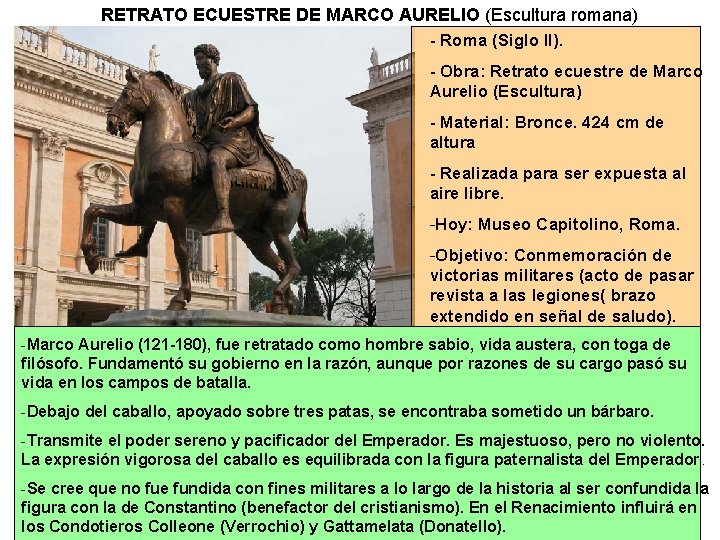 RETRATO ECUESTRE DE MARCO AURELIO (Escultura romana)

- Roma (Siglo II).

- Obra: Retrato ecuestre de Marco Aurelio (Escultura)

- Material: Bronce. 424 cm de altura

- Realizada para ser expuesta al aire libre.

-Hoy: Museo Capitolino, Roma.

-Objetivo: Conmemoración de victorias militares (acto de pasar revista a las legiones( brazo extendido en señal de saludo).

-Marco Aurelio (121-180), fue retratado como hombre sabio, vida austera, con toga de filósofo. Fundamentó su gobierno en la razón, aunque por razones de su cargo pasó su vida en los campos de batalla.

-Debajo del caballo, apoyado sobre tres patas, se encontraba sometido un bárbaro.

-Transmite el poder sereno y pacificador del Emperador. Es majestuoso, pero no violento. La expresión vigorosa del caballo es equilibrada con la figura paternalista del Emperador.

-Se cree que no fue fundida con fines militares a lo largo de la historia al ser confundida la figura con la de Constantino (benefactor del cristianismo). En el Renacimiento influirá en los Condotieros Colleone (Verrochio) y Gattamelata (Donatello).